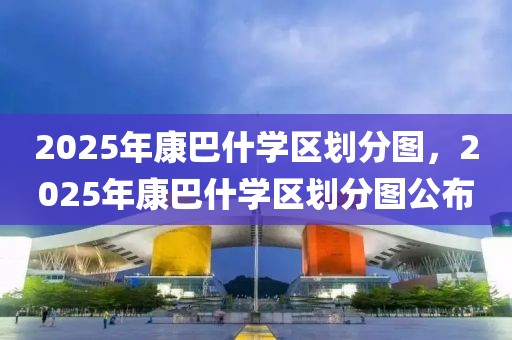 2025年康巴什学区划分图，2025年康巴什学区划分图公布